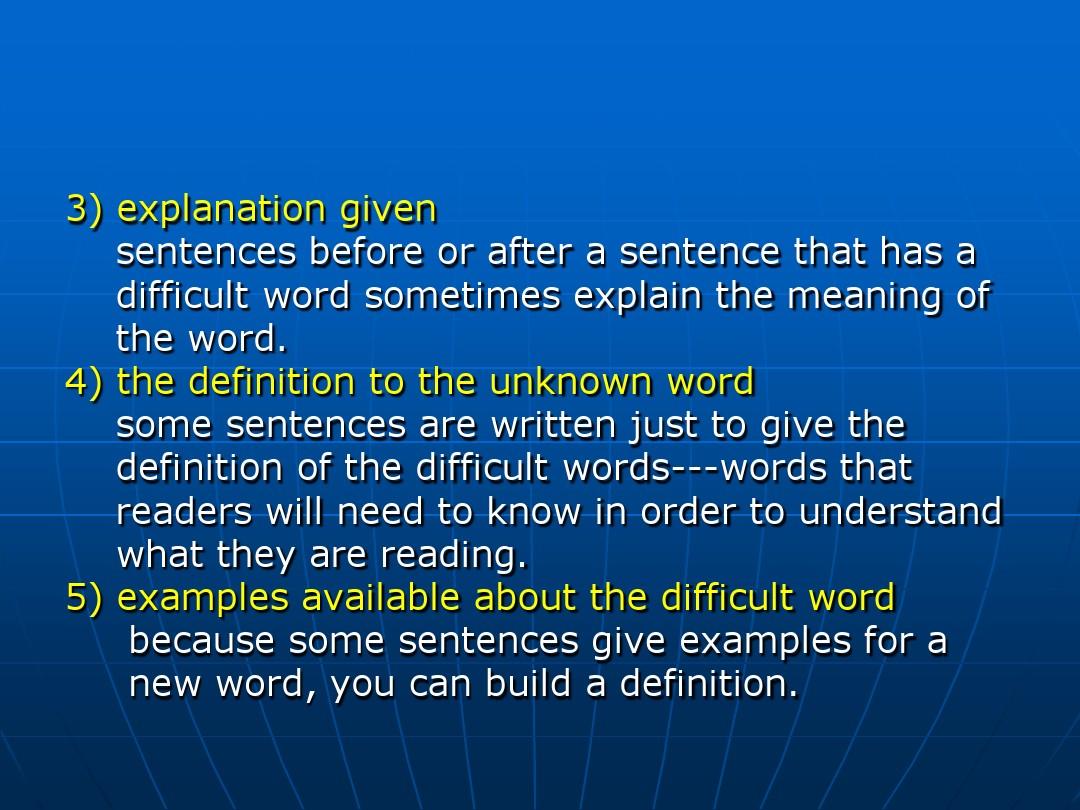 3) explanation given
sentences before or after a sentence that has a difficult word sometimes explain the meaning of the word.
4) the definition to the unknown word
some sentences are written just to give the definition of the difficult words---words that readers will need to know in order to understand what they are reading.
5) examples available about the difficult word
because some sentences give examples for a new word, you can build a definition.